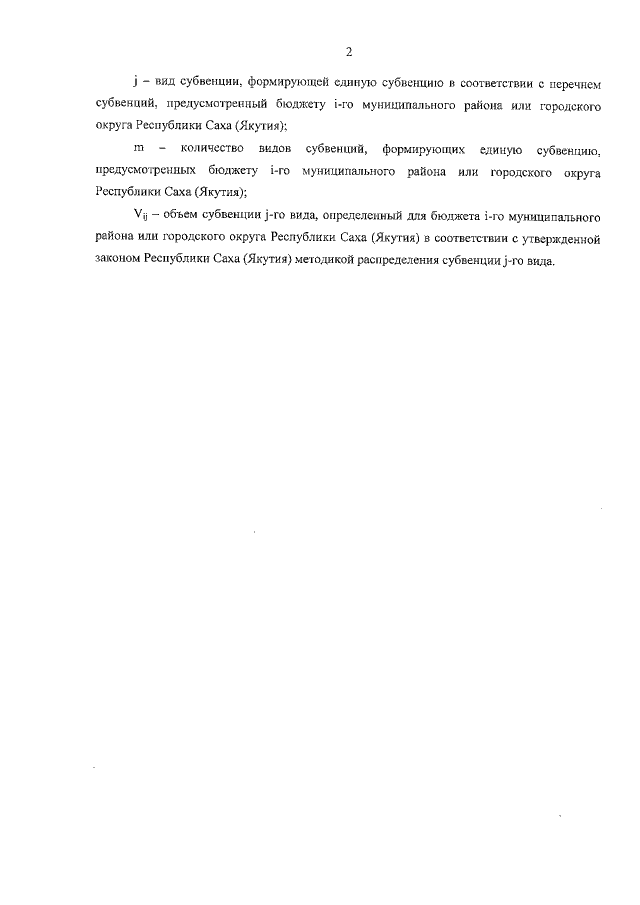 2

j – вид субвенции, формирующей единую субвенцию в соответствии с перечнем субвенций, предусмотренный бюджету i-го муниципального района или городского округа Республики Саха (Якутия);

m – количество видов субвенций, формирующих единую субвенцию, предусмотренных бюджету i-го муниципального района или городского округа Республики Саха (Якутия);

$V_{ij}$ – объем субвенции j-го вида, определенный для бюджета i-го муниципального района или городского округа Республики Саха (Якутия) в соответствии с утвержденной законом Республики Саха (Якутия) методикой распределения субвенции j-го вида.